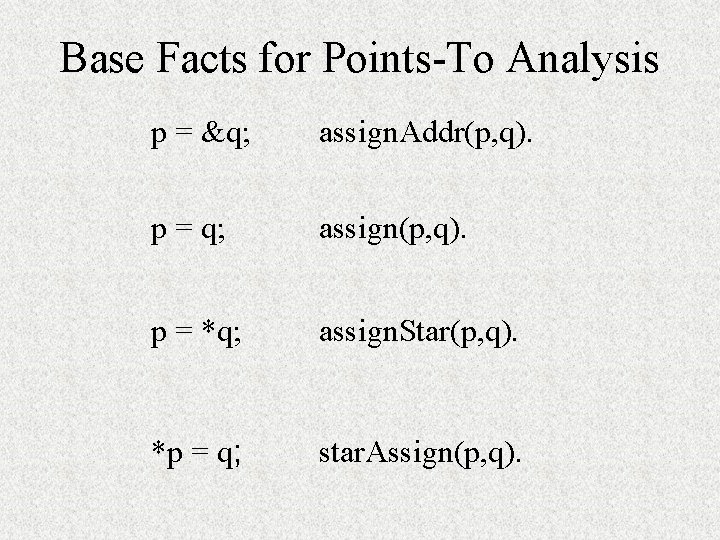 Base Facts for Points-To Analysis

p = &q; assignAddr(p,q).

p = q; assign(p,q).

p = *q; assignStar(p,q).

*p = q; starAssign(p,q).